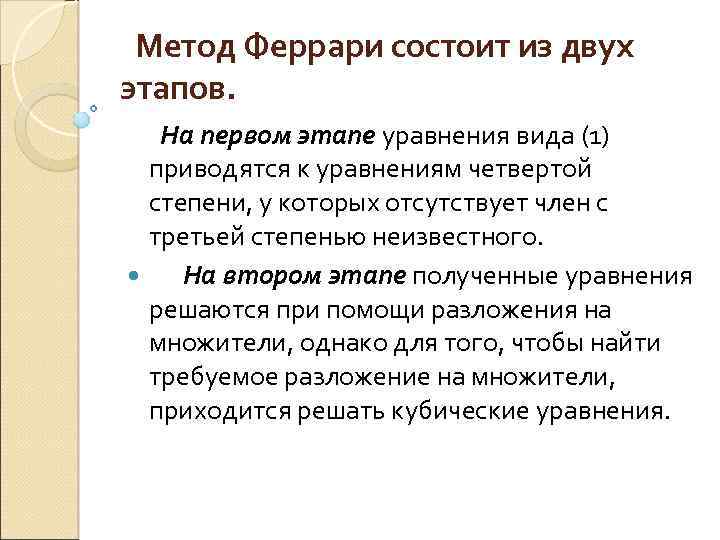 Метод Феррари состоит из двух этапов.

На первом этапе уравнения вида (1) приводятся к уравнениям четвертой степени, у которых отсутствует член с третьей степенью неизвестного.

На втором этапе полученные уравнения решаются при помощи разложения на множители, однако для того, чтобы найти требуемое разложение на множители, приходится решать кубические уравнения.